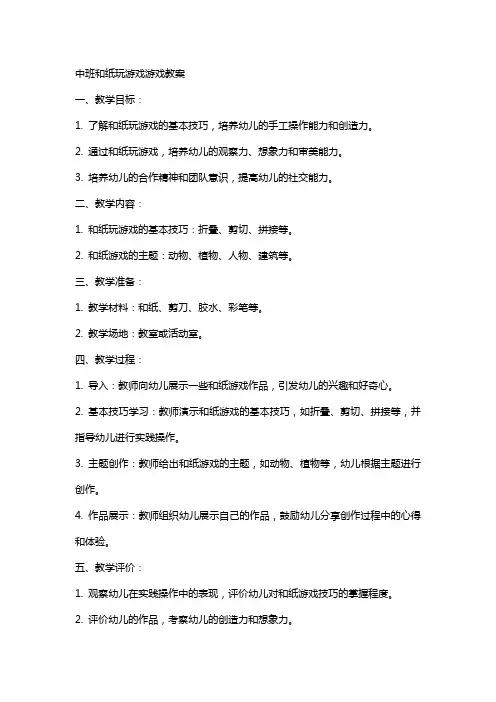 中班和纸玩游戏游戏教案

一、教学目标：

1. 了解和纸玩游戏的基本技巧，培养幼儿的手工操作能力和创造力。

2. 通过和纸玩游戏，培养幼儿的观察力、想象力和审美能力。

3. 培养幼儿的合作精神和团队意识，提高幼儿的社交能力。

二、教学内容：

1. 和纸玩游戏的基本技巧：折叠、剪切、拼接等。

2. 和纸游戏的主题：动物、植物、人物、建筑等。

三、教学准备：

1. 教学材料：和纸、剪刀、胶水、彩笔等。

2. 教学场地：教室或活动室。

四、教学过程：

1. 导入：教师向幼儿展示一些和纸游戏作品，引发幼儿的兴趣和好奇心。

2. 基本技巧学习：教师演示和纸游戏的基本技巧，如折叠、剪切、拼接等，并指导幼儿进行实践操作。

3. 主题创作：教师给出和纸游戏的主题，如动物、植物等，幼儿根据主题进行创作。

4. 作品展示：教师组织幼儿展示自己的作品，鼓励幼儿分享创作过程中的心得和体验。

五、教学评价：

1. 观察幼儿在实践操作中的表现，评价幼儿对和纸游戏技巧的掌握程度。

2. 评价幼儿的作品，考察幼儿的创造力和想象力。